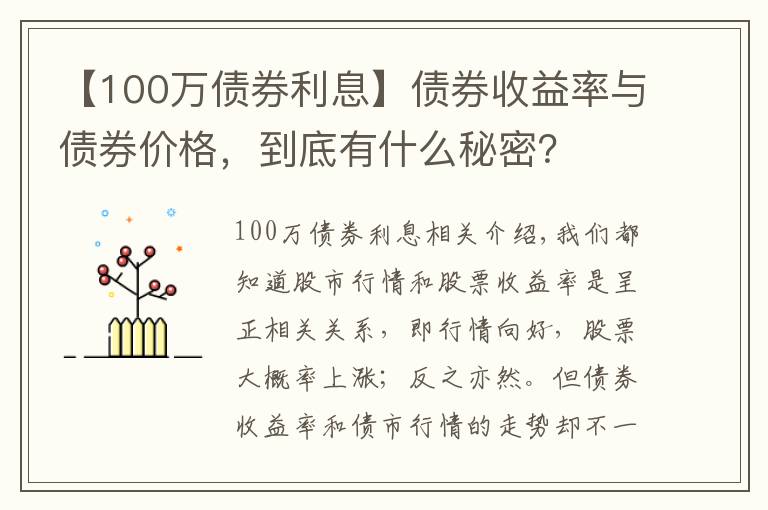 【100万债券利息】债券收益率与债券价格，到底有什么秘密？

100万债券利息相关介绍，我们都知道股市行情和股票收益率是呈正相关关系，即行情向好，股票大概率上涨；反之亦然。但债券收益率和债市行情的走势却不一